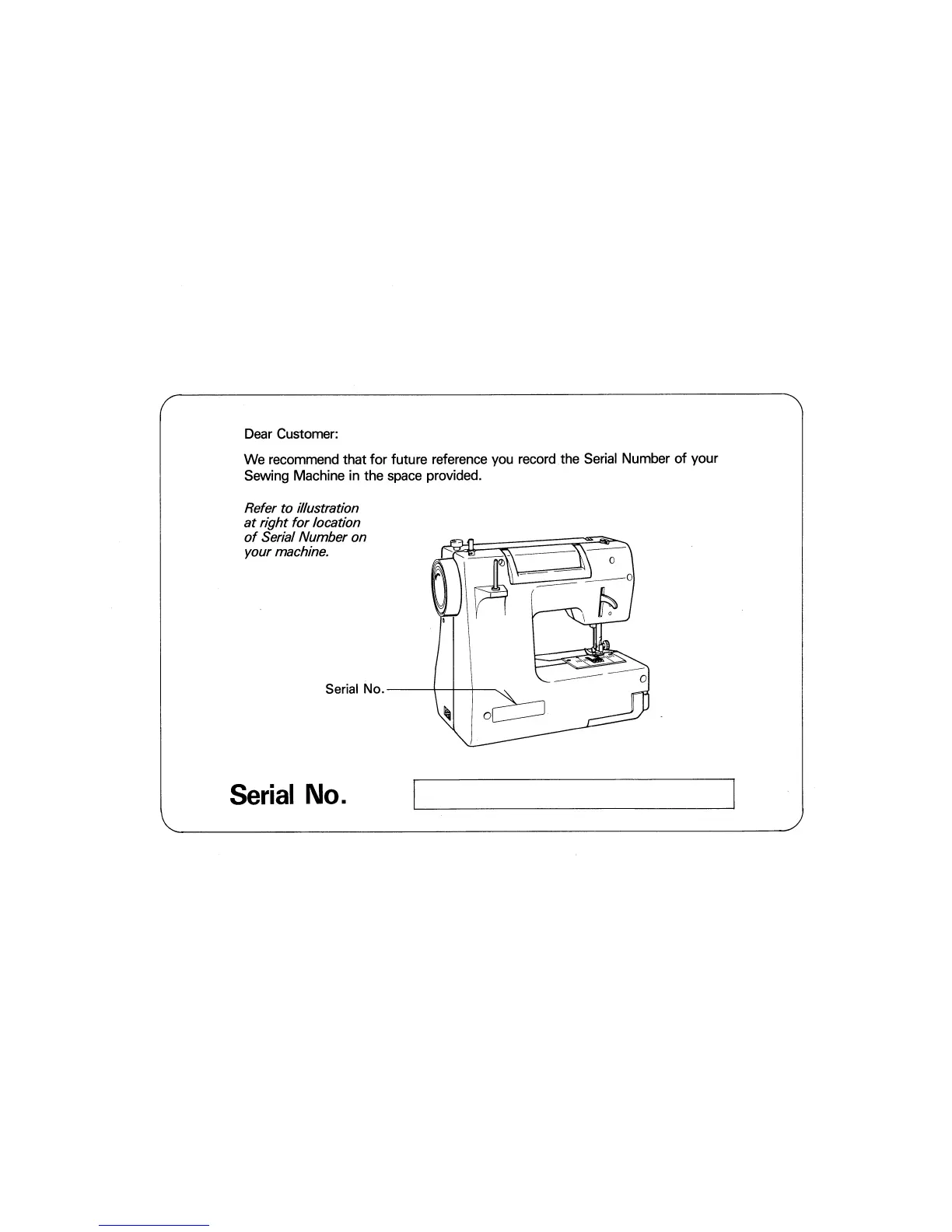 Dear Customer:

We recommend that for future reference you record the Serial Number of your Sewing Machine in the space provided.

Refer to illustration at right for location of Serial Number on your machine.

Serial No.

Serial No.